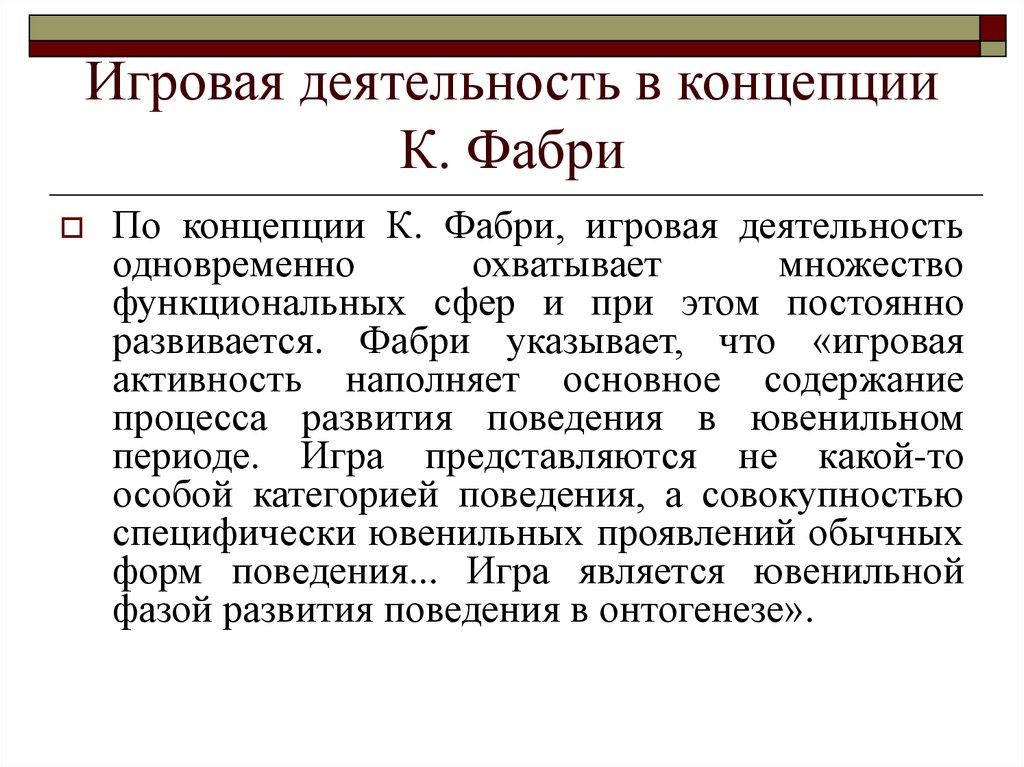 Игровая деятельность в концепции К. Фабри

По концепции К. Фабри, игровая деятельность одновременно охватывает множество функциональных сфер и при этом постоянно развивается. Фабри указывает, что «игровая активность наполняет основное содержание процесса развития поведения в ювенильном периоде. Игра представляются не какой-то особой категорией поведения, а совокупностью специфически ювенильных проявлений обычных форм поведения... Игра является ювенильной фазой развития поведения в онтогенезе».